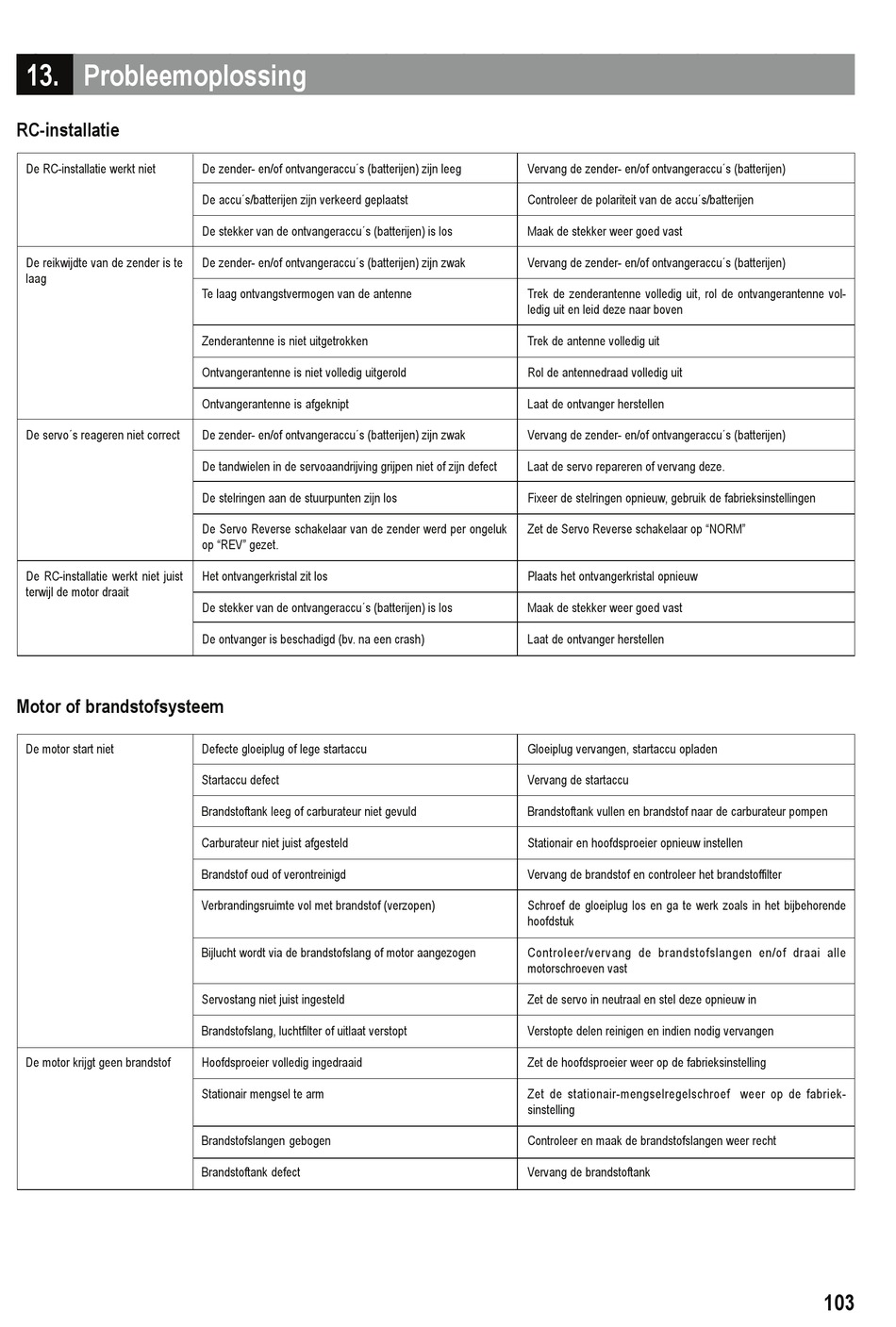 13. Probleemoplossing

RC-installatie

| | | |
|---|---|---|
| De RC-installatie werkt niet | De zender- en/of ontvangeraccu´s (batterijen) zijn leeg | Vervang de zender- en/of ontvangeraccu´s (batterijen) |
| | De accu´s/batterijen zijn verkeerd geplaatst | Controleer de polariteit van de accu´s/batterijen |
| | De stekker van de ontvangeraccu´s (batterijen) is los | Maak de stekker weer goed vast |
| De reikwijdte van de zender is te laag | De zender- en/of ontvangeraccu´s (batterijen) zijn zwak | Vervang de zender- en/of ontvangeraccu´s (batterijen) |
| | Te laag ontvangstvermogen van de antenne | Trek de zenderantenne volledig uit, rol de ontvangerantenne volledig uit en leid deze naar boven |
| | Zenderantenne is niet uitgetrokken | Trek de antenne volledig uit |
| | Ontvangerantenne is niet volledig uitgerold | Rol de antennedraad volledig uit |
| | Ontvangerantenne is afgeknipt | Laat de ontvanger herstellen |
| De servo´s reageren niet correct | De zender- en/of ontvangeraccu´s (batterijen) zijn zwak | Vervang de zender- en/of ontvangeraccu´s (batterijen) |
| | De tandwielen in de servoaandrijving grijpen niet of zijn defect | Laat de servo repareren of vervang deze. |
| | De stelringen aan de stuurpunten zijn los | Fixeer de stelringen opnieuw, gebruik de fabrieksinstellingen |
| | De Servo Reverse schakelaar van de zender werd per ongeluk op “REV” gezet. | Zet de Servo Reverse schakelaar op “NORM” |
| De RC-installatie werkt niet juist terwijl de motor draait | Het ontvangerkristal zit los | Plaats het ontvangerkristal opnieuw |
| | De stekker van de ontvangeraccu´s (batterijen) is los | Maak de stekker weer goed vast |
| | De ontvanger is beschadigd (bv. na een crash) | Laat de ontvanger herstellen |

Motor of brandstofsysteem

| | | |
|---|---|---|
| De motor start niet | Defecte gloeiplug of lege startaccu | Gloeiplug vervangen, startaccu opladen |
| | Startaccu defect | Vervang de startaccu |
| | Brandstoftank leeg of carburateur niet gevuld | Brandstoftank vullen en brandstof naar de carburateur pompen |
| | Carburateur niet juist afgesteld | Stationair en hoofdsproeier opnieuw instellen |
| | Brandstof oud of verontreinigd | Vervang de brandstof en controleer het brandstoffilter |
| | Verbrandingsruimte vol met brandstof (verzopen) | Schroef de gloeiplug los en ga te werk zoals in het bijbehorende hoofdstuk |
| | Bijlucht wordt via de brandstofslang of motor aangezogen | Controleer/vervang de brandstofslangen en/of draai alle motorschroeven vast |
| | Servostang niet juist ingesteld | Zet de servo in neutraal en stel deze opnieuw in |
| | Brandstofslang, luchtfilter of uitlaat verstopt | Verstopte delen reinigen en indien nodig vervangen |
| De motor krijgt geen brandstof | Hoofdsproeier volledig ingedraaid | Zet de hoofdsproeier weer op de fabrieksinstelling |
| | Stationair mengsel te arm | Zet de stationair-mengselregelschroef weer op de fabrieksinstelling |
| | Brandstofslangen gebogen | Controleer en maak de brandstofslangen weer recht |
| | Brandstoftank defect | Vervang de brandstoftank |

103